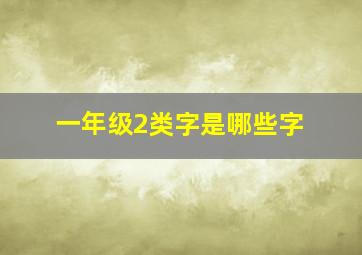 一年级2类字是哪些字